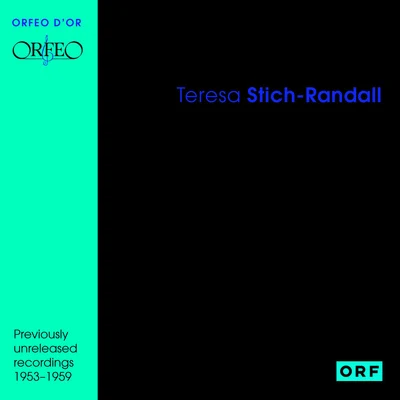 ORFEO D'OR

ORFEO

Teresa Stich-Randall

Previously unreleased recordings 1953–1959

ORF